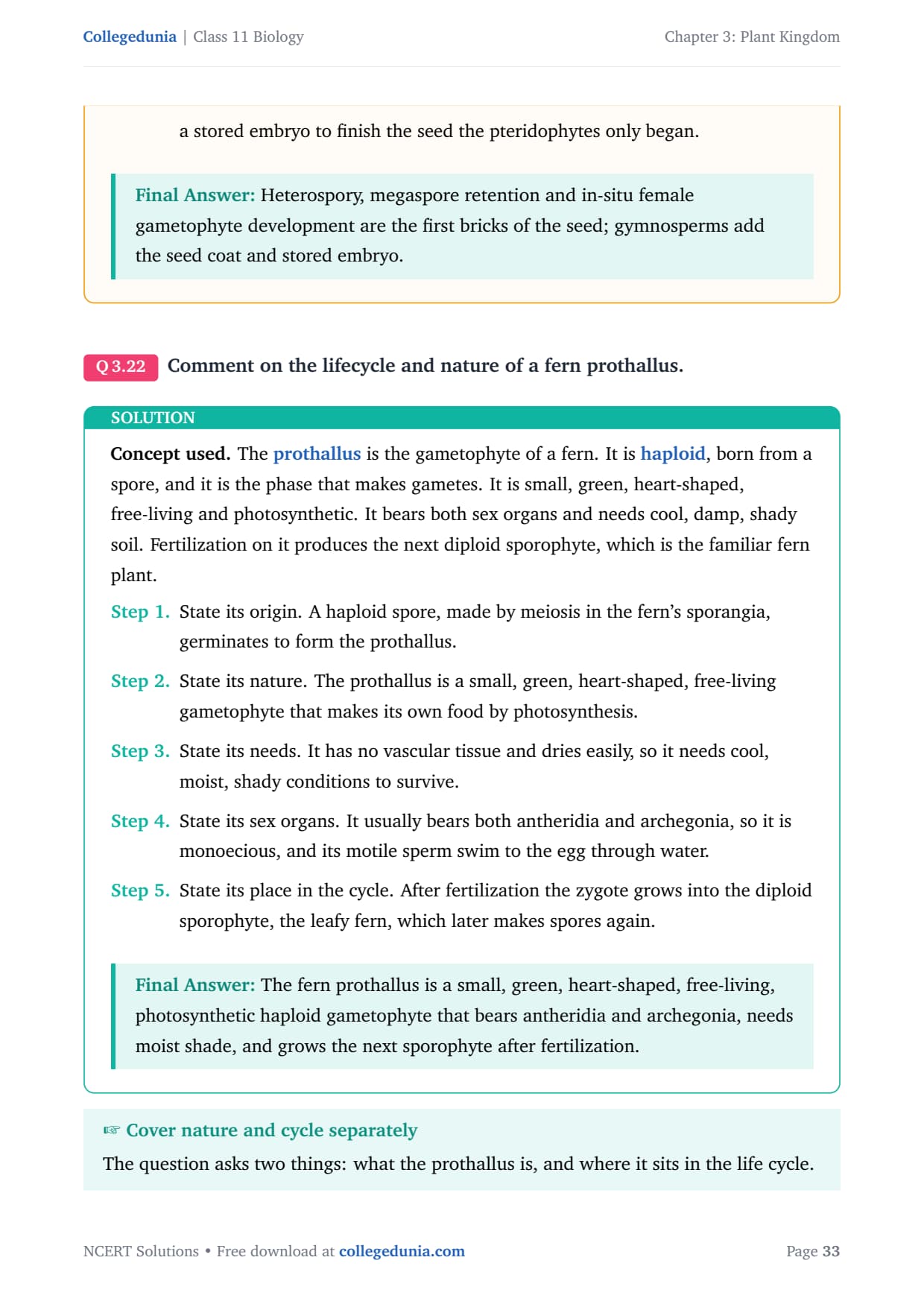 Collegedunia | Class 11 Biology

Chapter 3: Plant Kingdom

a stored embryo to finish the seed the pteridophytes only began.

Final Answer: Heterospory, megaspore retention and in-situ female gametophyte development are the first bricks of the seed; gymnosperms add the seed coat and stored embryo.

Q 3.22 Comment on the lifecycle and nature of a fern prothallus.

SOLUTION

Concept used. The prothallus is the gametophyte of a fern. It is haploid, born from a spore, and it is the phase that makes gametes. It is small, green, heart-shaped, free-living and photosynthetic. It bears both sex organs and needs cool, damp, shady soil. Fertilization on it produces the next diploid sporophyte, which is the familiar fern plant.

Step 1. State its origin. A haploid spore, made by meiosis in the fern's sporangia, germinates to form the prothallus.

Step 2. State its nature. The prothallus is a small, green, heart-shaped, free-living gametophyte that makes its own food by photosynthesis.

Step 3. State its needs. It has no vascular tissue and dries easily, so it needs cool, moist, shady conditions to survive.

Step 4. State its sex organs. It usually bears both antheridia and archegonia, so it is monoecious, and its motile sperm swim to the egg through water.

Step 5. State its place in the cycle. After fertilization the zygote grows into the diploid sporophyte, the leafy fern, which later makes spores again.

Final Answer: The fern prothallus is a small, green, heart-shaped, free-living, photosynthetic haploid gametophyte that bears antheridia and archegonia, needs moist shade, and grows the next sporophyte after fertilization.

☞ Cover nature and cycle separately

The question asks two things: what the prothallus is, and where it sits in the life cycle.

NCERT Solutions • Free download at collegedunia.com

Page 33